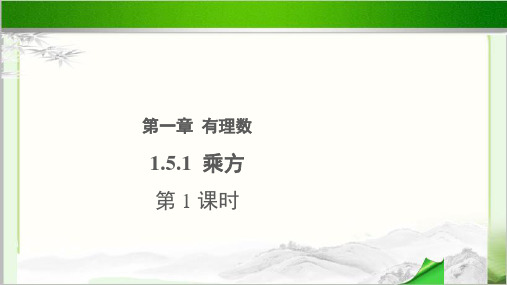 第一章 有理数

1.5.1 乘方

第 1 课时